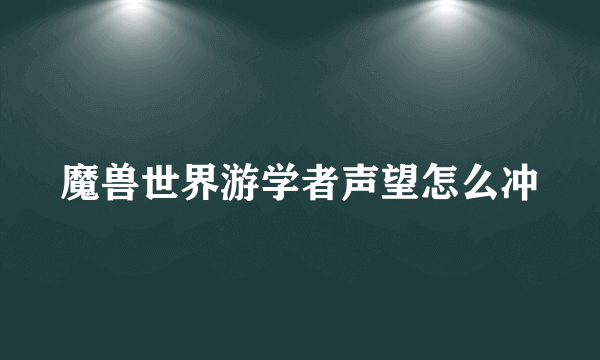 魔兽世界游学者声望怎么冲